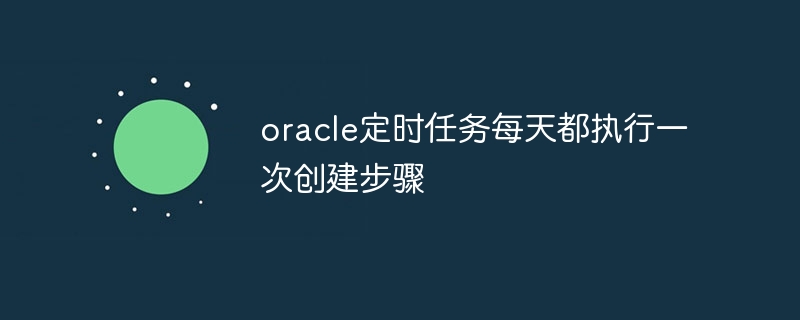 oracle定时任务每天都执行一次创建步骤